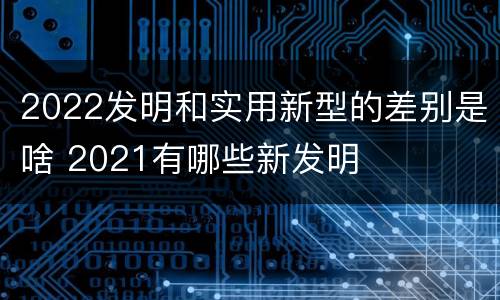 2022发明和实用新型的差别是啥 2021有哪些新发明